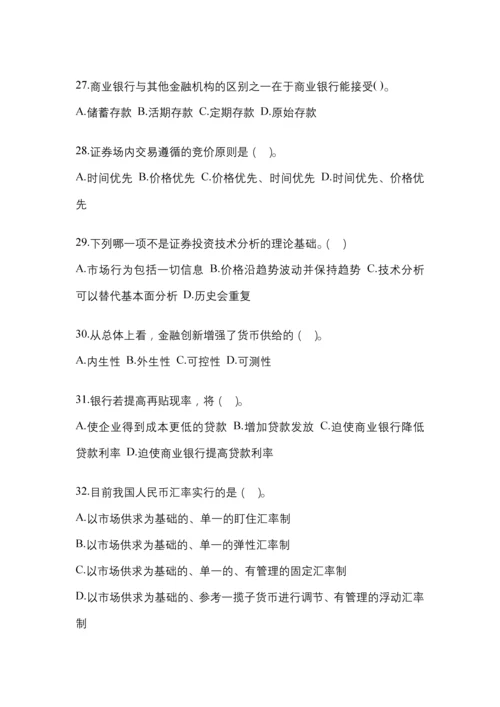 27.商业银行与其他金融机构的区别之一在于商业银行能接受( )。

A.储蓄存款 B.活期存款 C.定期存款 D.原始存款

28.证券场内交易遵循的竞价原则是（ ）。

A.时间优先 B.价格优先 C.价格优先、时间优先 D.时间优先、价格优先

29.下列哪一项不是证券投资技术分析的理论基础。( )

A.市场行为包括一切信息 B.价格沿趋势波动并保持趋势 C.技术分析可以替代基本面分析 D.历史会重复

30.从总体上看，金融创新增强了货币供给的（ ）。

A.内生性 B.外生性 C.可控性 D.可测性

31.银行若提高再贴现率，将（ ）。

A.使企业得到成本更低的贷款 B.增加贷款发放 C.迫使商业银行降低贷款利率 D.迫使商业银行提高贷款利率

32.目前我国人民币汇率实行的是（ ）。

A.以市场供求为基础的、单一的盯住汇率制

B.以市场供求为基础的、单一的弹性汇率制

C.以市场供求为基础的、单一的、有管理的固定汇率制

D.以市场供求为基础的、参考一揽子货币进行调节、有管理的浮动汇率制